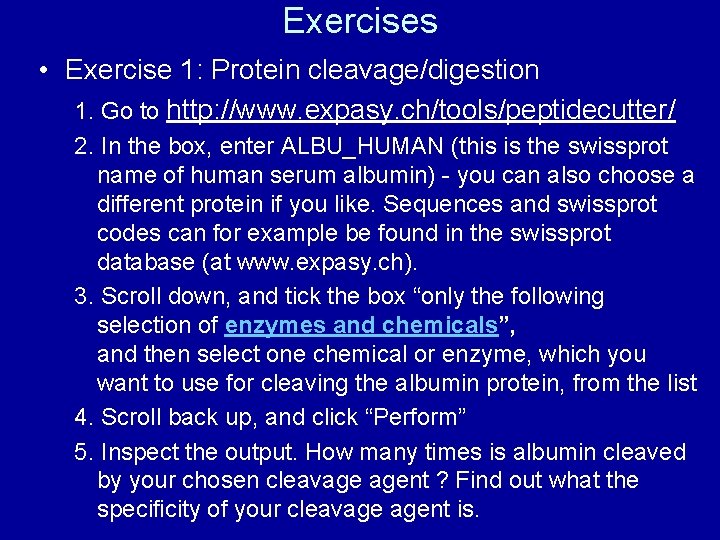 Exercises

• Exercise 1: Protein cleavage/digestion

1. Go to http://www.expasy.ch/tools/peptidecutter/

2. In the box, enter ALBU_HUMAN (this is the swissprot name of human serum albumin) - you can also choose a different protein if you like. Sequences and swissprot codes can for example be found in the swissprot database (at www.expasy.ch).

3. Scroll down, and tick the box “only the following selection of enzymes and chemicals”, and then select one chemical or enzyme, which you want to use for cleaving the albumin protein, from the list

4. Scroll back up, and click “Perform”

5. Inspect the output. How many times is albumin cleaved by your chosen cleavage agent ? Find out what the specificity of your cleavage agent is.